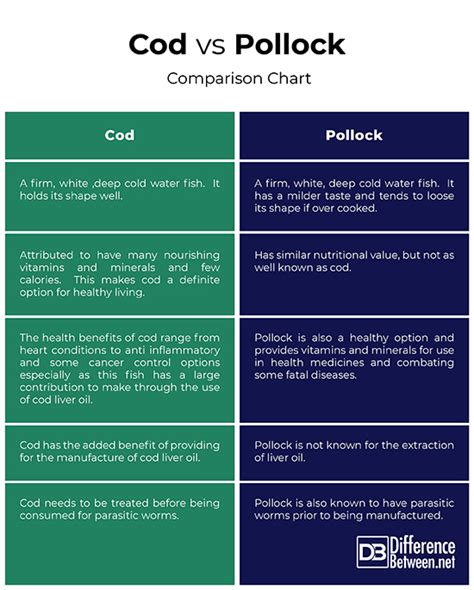 Cod vs Pollock

Comparison Chart

| Cod | Pollock |
|---|---|
| A firm, white ,deep cold water fish. It holds its shape well. | A firm, white, deep cold water fish. It has a milder taste and tends to loose its shape if over cooked. |
| Attributed to have many nourishing vitamins and minerals and few calories. This makes cod a definite option for healthy living. | Has similar nutritional value, but not as well known as cod. |
| The health benefits of cod range from heart conditions to anti inflammatory and some cancer control options especially as this fish has a large contribution to make through the use of cod liver oil. | Pollock is also a healthy option and provides vitamins and minerals for use in health medicines and combating some fatal diseases. |
| Cod has the added benefit of providing for the manufacture of cod liver oil. | Pollock is not known for the extraction of liver oil. |
| Cod needs to be treated before being consumed for parasitic worms. | Pollock is also known to have parasitic worms prior to being manufactured. |

DB Difference Between.net